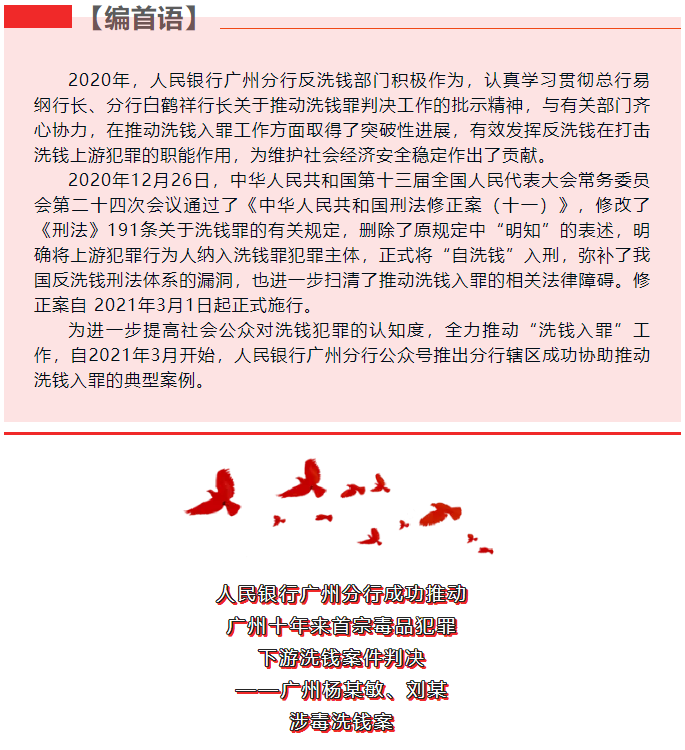 【编首语】

2020年，人民银行广州分行反洗钱部门积极作为，认真学习贯彻总行易纲行长、分行白鹤祥行长关于推动洗钱罪判决工作的批示精神，与有关部门齐心协力，在推动洗钱入罪工作方面取得了突破性进展，有效发挥反洗钱在打击洗钱上游犯罪的职能作用，为维护社会经济安全稳定作出了贡献。

2020年12月26日，中华人民共和国第十三届全国人民代表大会常务委员会第二十四次会议通过了《中华人民共和国刑法修正案（十一）》，修改了《刑法》191条关于洗钱罪的有关规定，删除了原规定中“明知”的表述，明确将上游犯罪行为人纳入洗钱罪犯罪主体，正式将“自洗钱”入刑，弥补了我国反洗钱刑法体系的漏洞，也进一步扫清了推动洗钱入罪的相关法律障碍。修正案自 2021年3月1日起正式施行。

为进一步提高社会公众对洗钱犯罪的认知度，全力推动“洗钱入罪”工作，自2021年3月开始，人民银行广州分行公众号推出分行辖区成功协助推动洗钱入罪的典型案例。

人民银行广州分行成功推动
广州十年来首宗毒品犯罪
下游洗钱案件判决
——广州杨某敏、刘某
涉毒洗钱案